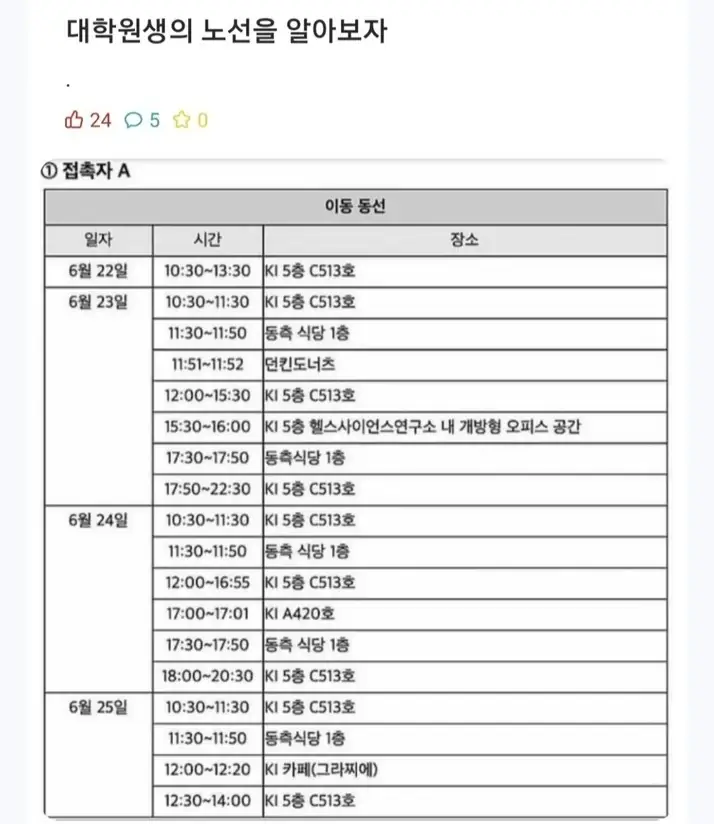 대학원생의 노선을 알아보자

.

24 5 0

① 접촉자 A

| 이동 동선 | | |
|---|---|---|
| 일자 | 시간 | 장소 |
| 6월 22일 | 10:30~13:30 | KI 5층 C513호 |
| 6월 23일 | 10:30~11:30 | KI 5층 C513호 |
| | 11:30~11:50 | 동측 식당 1층 |
| | 11:51~11:52 | 던킨도너츠 |
| | 12:00~15:30 | KI 5층 C513호 |
| | 15:30~16:00 | KI 5층 헬스사이언스연구소 내 개방형 오피스 공간 |
| | 17:30~17:50 | 동측식당 1층 |
| | 17:50~22:30 | KI 5층 C513호 |
| 6월 24일 | 10:30~11:30 | KI 5층 C513호 |
| | 11:30~11:50 | 동측 식당 1층 |
| | 12:00~16:55 | KI 5층 C513호 |
| | 17:00~17:01 | KI A420호 |
| | 17:30~17:50 | 동측 식당 1층 |
| | 18:00~20:30 | KI 5층 C513호 |
| 6월 25일 | 10:30~11:30 | KI 5층 C513호 |
| | 11:30~11:50 | 동측식당 1층 |
| | 12:00~12:20 | KI 카페(그라찌에) |
| | 12:30~14:00 | KI 5층 C513호 |